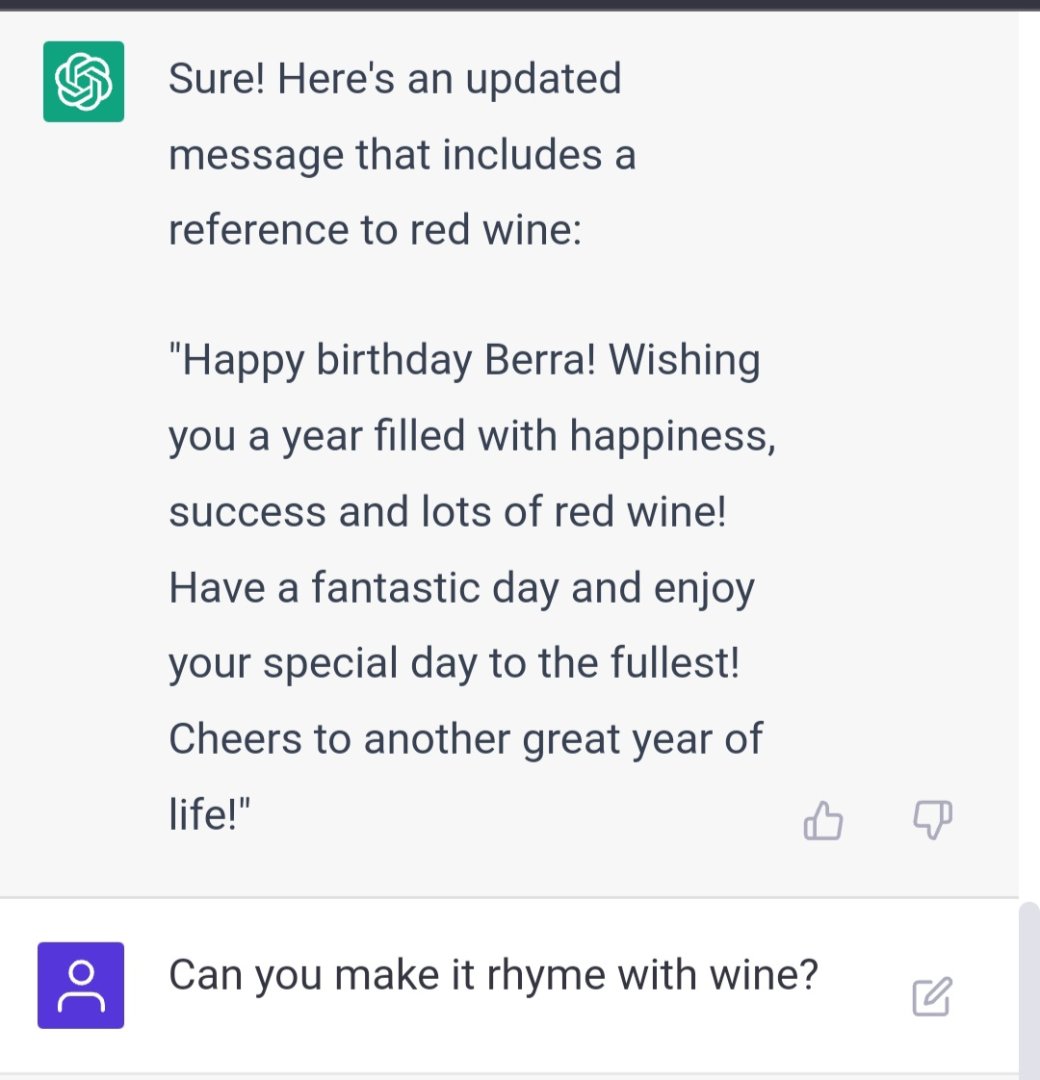 Sure! Here's an updated message that includes a reference to red wine:

"Happy birthday Berra! Wishing you a year filled with happiness, success and lots of red wine! Have a fantastic day and enjoy your special day to the fullest! Cheers to another great year of life!"

Can you make it rhyme with wine?